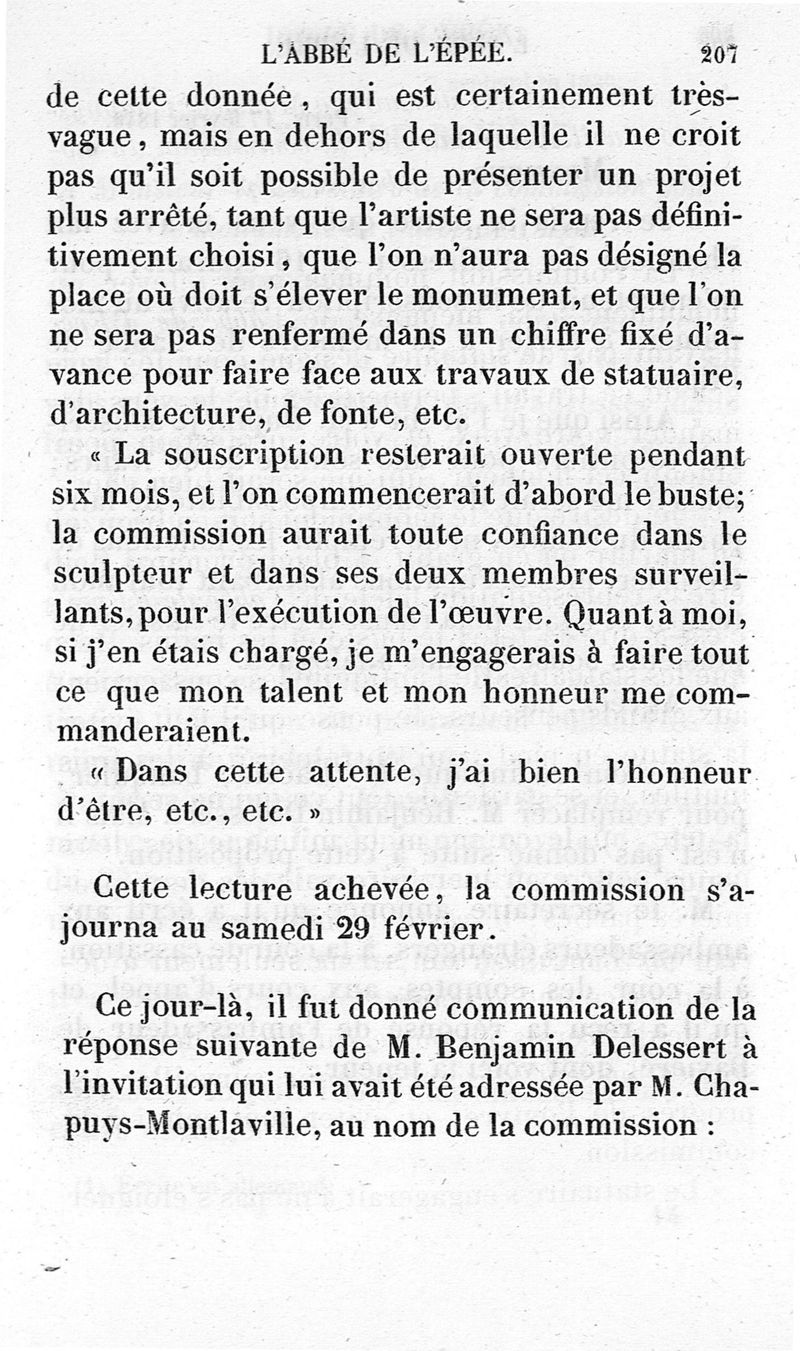 L'ABBÉ DE L'ÉPÉE. 207

de cette donnée, qui est certainement très-vague, mais en dehors de laquelle il ne croit pas qu'il soit possible de présenter un projet plus arrêté, tant que l'artiste ne sera pas définitivement choisi, que l'on n'aura pas désigné la place où doit s'élever le monument, et que l'on ne sera pas renfermé dans un chiffre fixé d'avance pour faire face aux travaux de statuaire, d'architecture, de fonte, etc.

« La souscription resterait ouverte pendant six mois, et l'on commencerait d'abord le buste; la commission aurait toute confiance dans le sculpteur et dans ses deux membres surveillants, pour l'exécution de l'œuvre. Quant à moi, si j'en étais chargé, je m'engagerais à faire tout ce que mon talent et mon honneur me commanderaient.

« Dans cette attente, j'ai bien l'honneur d'être, etc., etc. »

Cette lecture achevée, la commission s'ajourna au samedi 29 février.

Ce jour-là, il fut donné communication de la réponse suivante de M. Benjamin Delessert à l'invitation qui lui avait été adressée par M. Chapuys-Montlaville, au nom de la commission :